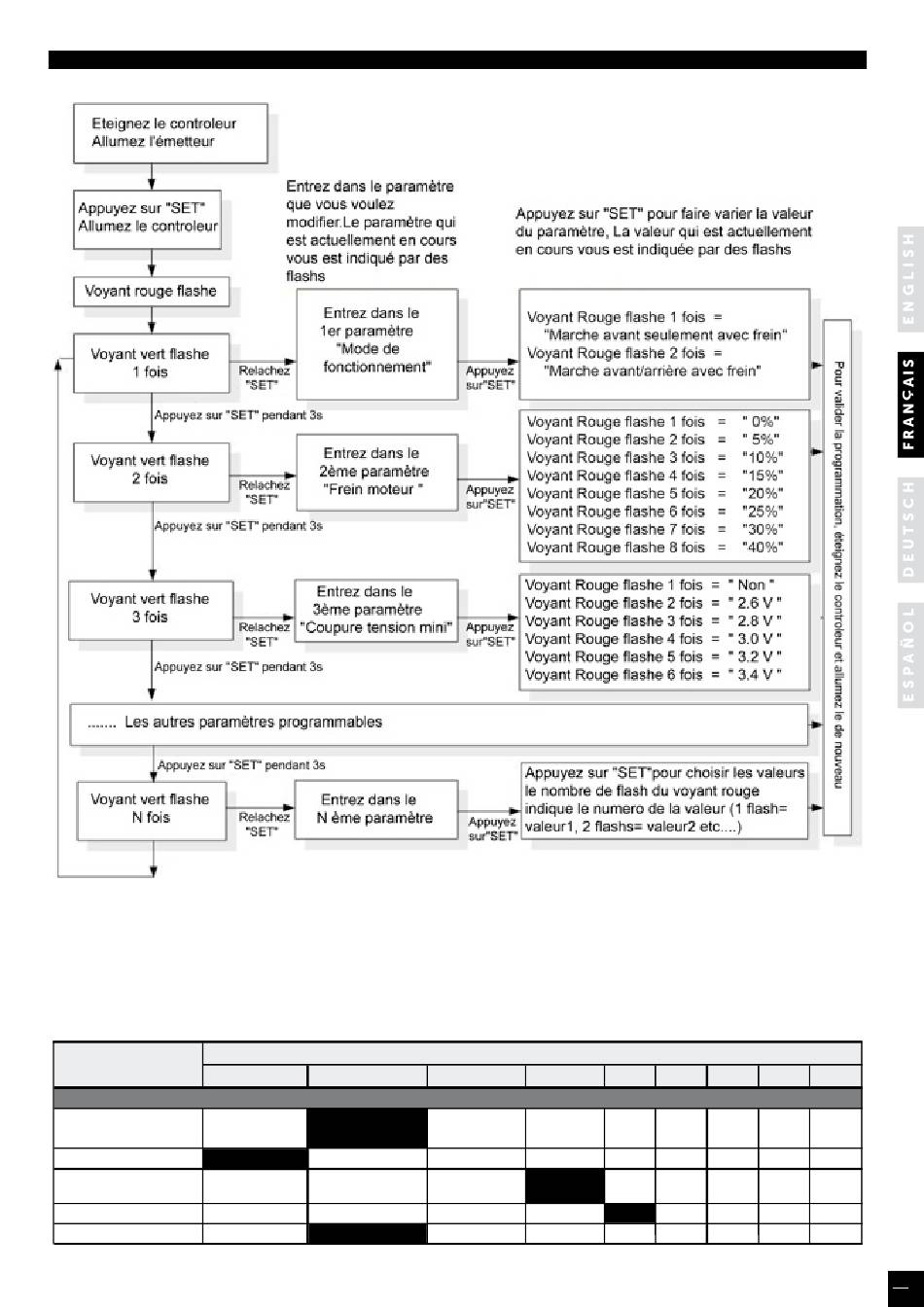 Eteignez le controleur
Allumez l'émetteur

Appuyez sur "SET"
Allumez le controleur

Voyant rouge flashe

Entrez dans le paramètre que vous voulez modifier.Le paramètre qui est actuellement en cours vous est indiqué par des flashs

Appuyez sur "SET" pour faire varier la valeur du paramètre, La valeur qui est actuellement en cours vous est indiquée par des flashs

Voyant vert flashe 1 fois

Relachez "SET"

Entrez dans le 1er paramètre "Mode de fonctionnement"

Appuyez sur"SET"

Voyant Rouge flashe 1 fois = "Marche avant seulement avec frein"
Voyant Rouge flashe 2 fois = "Marche avant/arrière avec frein"

Appuyez sur "SET" pendant 3s

Voyant vert flashe 2 fois

Relachez "SET"

Entrez dans le 2ème paramètre "Frein moteur "

Appuyez sur"SET"

Voyant Rouge flashe 1 fois = " 0%"
Voyant Rouge flashe 2 fois = " 5%"
Voyant Rouge flashe 3 fois = "10%"
Voyant Rouge flashe 4 fois = "15%"
Voyant Rouge flashe 5 fois = "20%"
Voyant Rouge flashe 6 fois = "25%"
Voyant Rouge flashe 7 fois = "30%"
Voyant Rouge flashe 8 fois = "40%"

Appuyez sur "SET" pendant 3s

Voyant vert flashe 3 fois

Relachez "SET"

Entrez dans le 3ème paramètre "Coupure tension mini"

Appuyez sur"SET"

Voyant Rouge flashe 1 fois = " Non "
Voyant Rouge flashe 2 fois = " 2.6 V "
Voyant Rouge flashe 3 fois = " 2.8 V "
Voyant Rouge flashe 4 fois = " 3.0 V "
Voyant Rouge flashe 5 fois = " 3.2 V "
Voyant Rouge flashe 6 fois = " 3.4 V "

Appuyez sur "SET" pendant 3s

....... Les autres paramètres programmables

Appuyez sur "SET" pendant 3s

Voyant vert flashe N fois

Relachez "SET"

Entrez dans le N ème paramètre

Appuyez sur"SET"

Appuyez sur "SET"pour choisir les valeurs le nombre de flash du voyant rouge indique le numero de la valeur (1 flash= valeur1, 2 flashs= valeur2 etc....)

Pour valider la programmation, éteignez le controleur et allumez le de nouveau

ENGLISH
FRANÇAIS
DEUTSCH
ESPAÑOL